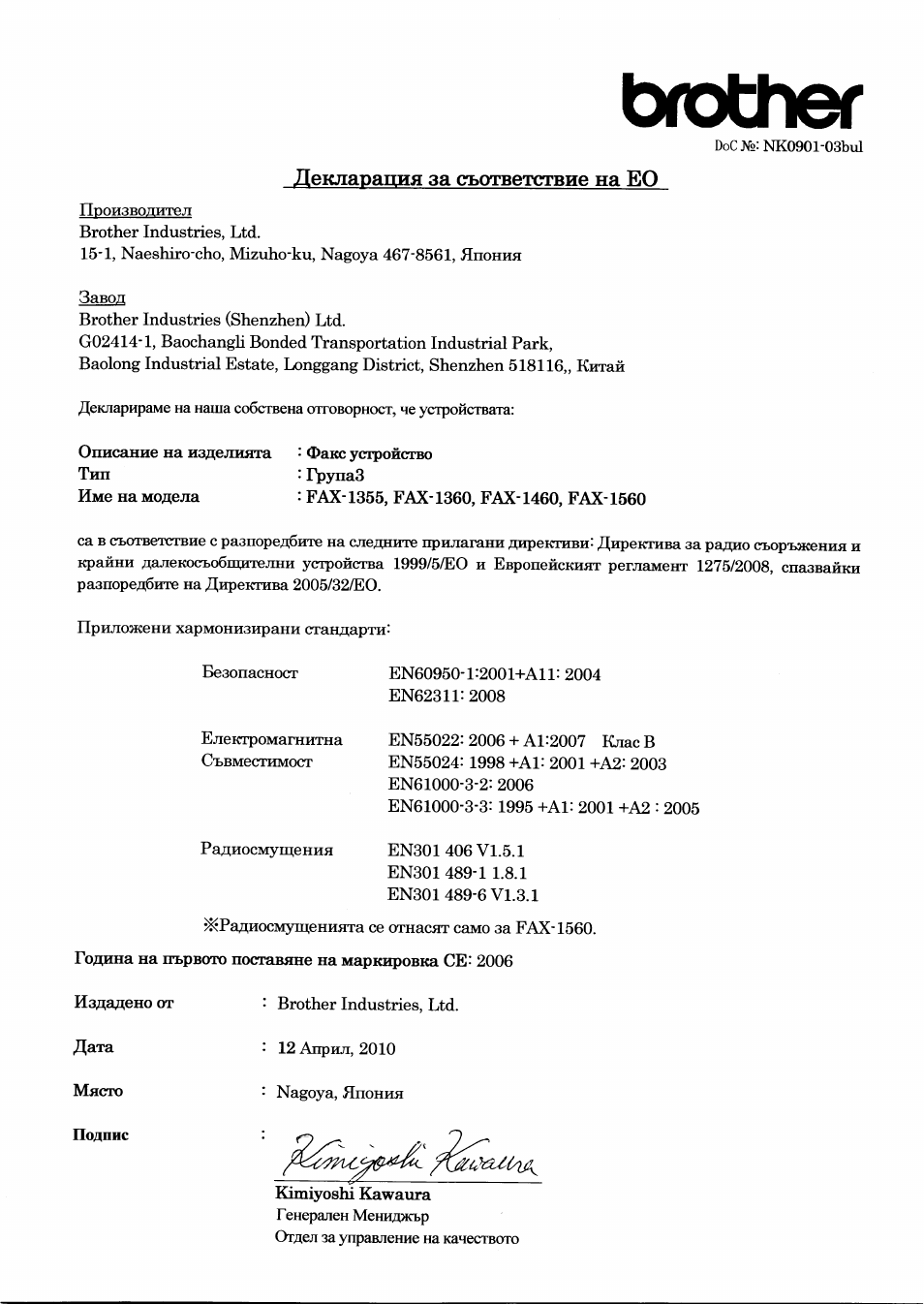 brother

DoC №: NK0901-03bul

Декларация за съответствие на ЕО

Производител
Brother Industries, Ltd.
15-1, Naeshiro-cho, Mizuho-ku, Nagoya 467-8561, Япония

Завод
Brother Industries (Shenzhen) Ltd.
G02414-1, Baochangli Bonded Transportation Industrial Park,
Baolong Industrial Estate, Longgang District, Shenzhen 518116,, Китай

Декларираме на наша собствена отговорност, че устройствата:

Описание на изделията : Факс устройство
Тип : Група3
Име на модела : FAX-1355, FAX-1360, FAX-1460, FAX-1560

са в съответствие с разпоредбите на следните прилагани директиви: Директива за радио съоръжения и крайни далекосъобщителни устройства 1999/5/ЕО и Европейският регламент 1275/2008, спазвайки разпоредбите на Директива 2005/32/ЕО.

Приложени хармонизирани стандарти:

Безопасност EN60950-1:2001+A11: 2004
EN62311: 2008

Електромагнитна Съвместимост EN55022: 2006 + A1:2007 Клас B
EN55024: 1998 +A1: 2001 +A2: 2003
EN61000-3-2: 2006
EN61000-3-3: 1995 +A1: 2001 +A2 : 2005

Радиосмущения EN301 406 V1.5.1
EN301 489-1 1.8.1
EN301 489-6 V1.3.1

※Радиосмущенията се отнасят само за FAX-1560.

Година на първото поставяне на маркировка CE: 2006

Издадено от : Brother Industries, Ltd.

Дата : 12 Април, 2010

Място : Nagoya, Япония

Подпис : Kimiyoshi Kawaura

Kimiyoshi Kawaura
Генерален Мениджър
Отдел за управление на качеството